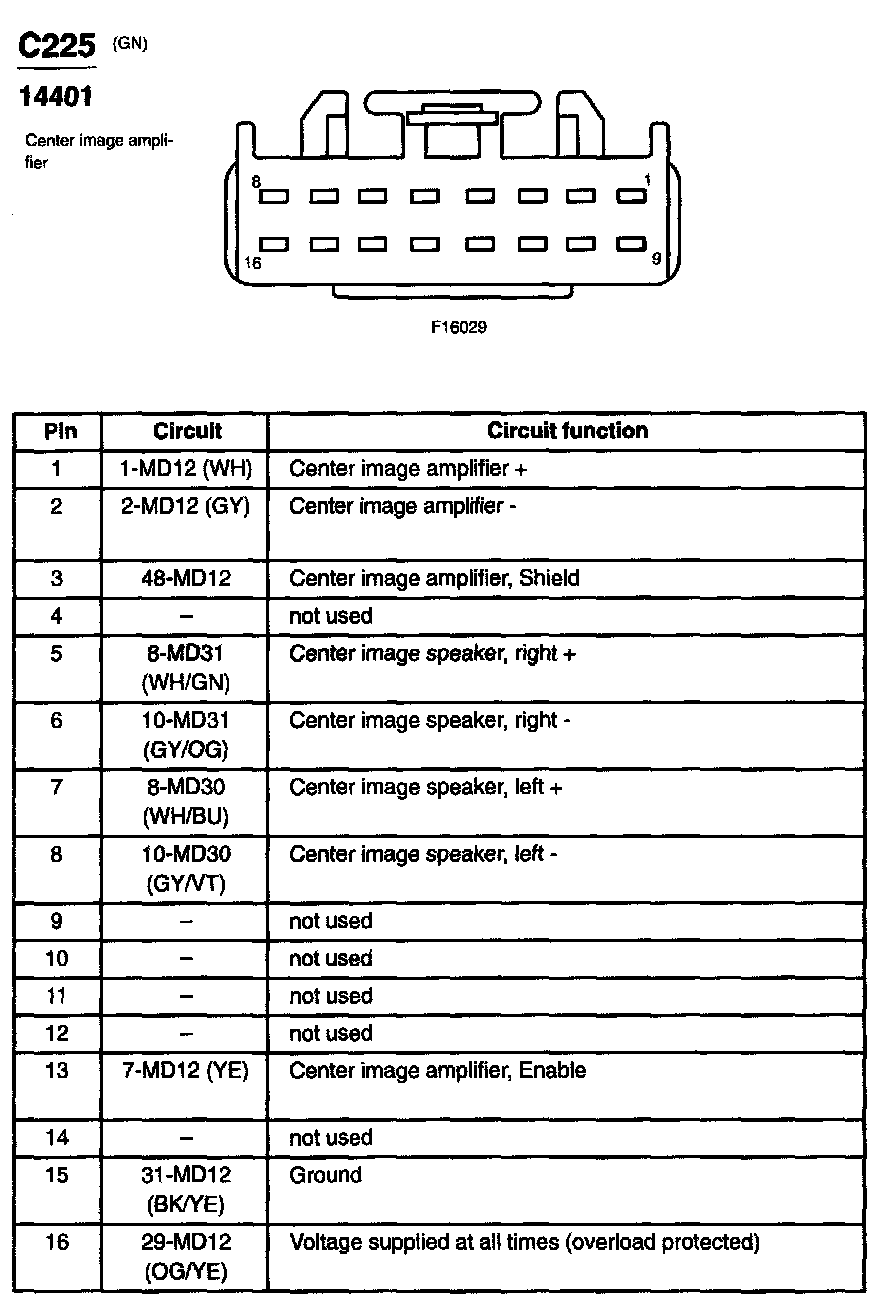 C225 (GN)

14401

Center image amplifier

8 1

16 9

F16029

| Pin | Circuit | Circuit function |
|---|---|---|
| 1 | 1-MD12 (WH) | Center image amplifier + |
| 2 | 2-MD12 (GY) | Center image amplifier - |
| 3 | 48-MD12 | Center image amplifier, Shield |
| 4 | – | not used |
| 5 | 8-MD31 (WH/GN) | Center image speaker, right + |
| 6 | 10-MD31 (GY/OG) | Center image speaker, right - |
| 7 | 8-MD30 (WH/BU) | Center image speaker, left + |
| 8 | 10-MD30 (GY/VT) | Center image speaker, left - |
| 9 | – | not used |
| 10 | – | not used |
| 11 | – | not used |
| 12 | – | not used |
| 13 | 7-MD12 (YE) | Center image amplifier, Enable |
| 14 | – | not used |
| 15 | 31-MD12 (BK/YE) | Ground |
| 16 | 29-MD12 (OG/YE) | Voltage supplied at all times (overload protected) |